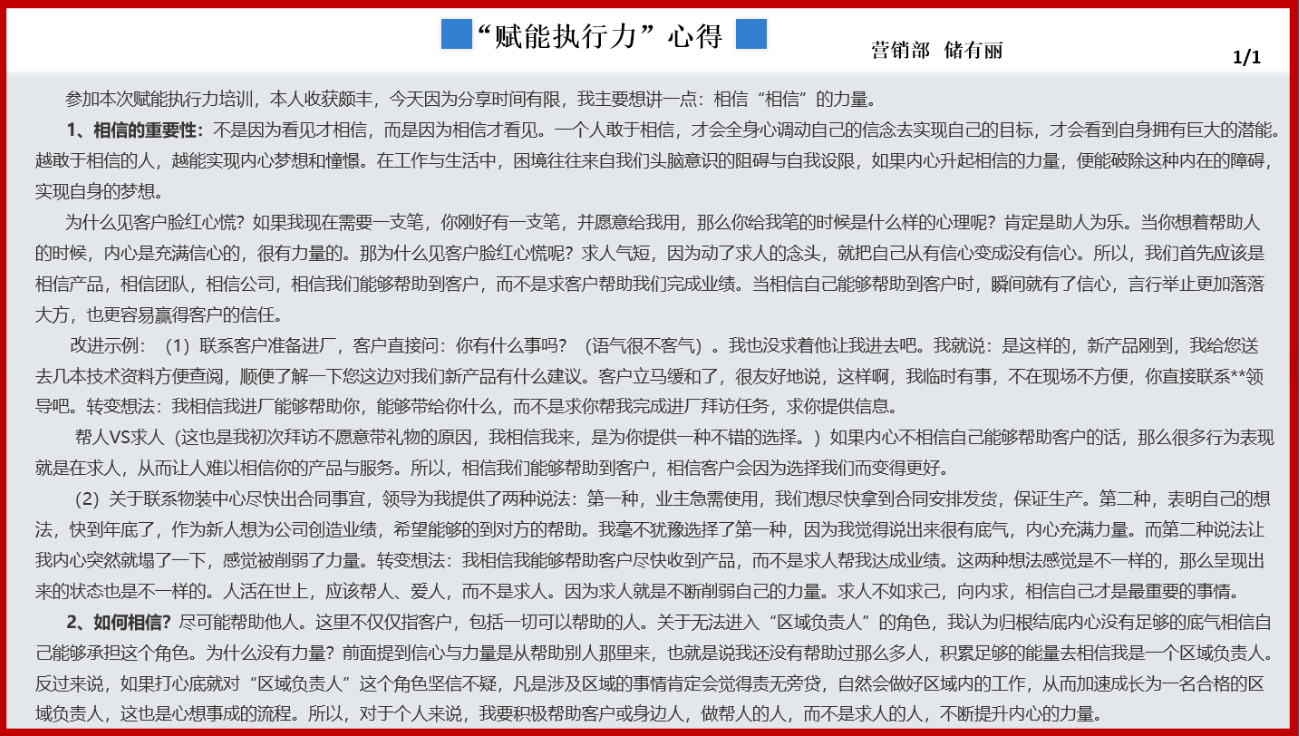 “赋能执行力”心得

营销部 储有丽

1/1

参加本次赋能执行力培训，本人收获颇丰，今天因为分享时间有限，我主要想讲一点：相信“相信”的力量。

1、相信的重要性：不是因为看见才相信，而是因为相信才看见。一个人敢于相信，才会全身心调动自己的信念去实现自己的目标，才会看到自身拥有巨大的潜能。越敢于相信的人，越能实现内心梦想和憧憬。在工作与生活中，困境往往来自我们头脑意识的阻碍与自我设限，如果内心升起相信的力量，便能破除这种内在的障碍，实现自身的梦想。

为什么见客户脸红心慌？如果我现在需要一支笔，你刚好有一支笔，并愿意给我用，那么你给我笔的时候是什么样的心理呢？肯定是助人为乐。当你想着帮助人的时候，内心是充满信心的，很有力量的。那为什么见客户脸红心慌呢？求人气短，因为动了求人的念头，就把自己从有信心变成没有信心。所以，我们首先应该是相信产品，相信团队，相信公司，相信我们能够帮助到客户，而不是求客户帮助我们完成业绩。当相信自己能够帮助到客户时，瞬间就有了信心，言行举止更加落落大方，也更容易赢得客户的信任。

改进示例：（1）联系客户准备进厂，客户直接问：你有什么事吗？（语气很不客气）。我也没求着他让我进去吧。我就说：是这样的，新产品刚到，我给您送去几本技术资料方便查阅，顺便了解一下您这边对我们新产品有什么建议。客户立马缓和了，很友好地说，这样啊，我临时有事，不在现场不方便，你直接联系**领导吧。转变想法：我相信我进厂能够帮助你，能够带给你什么，而不是求你帮我完成进厂拜访任务，求你提供信息。

帮人VS求人（这也是我初次拜访不愿意带礼物的原因，我相信我来，是为你提供一种不错的选择。）如果内心不相信自己能够帮助客户的话，那么很多行为表现就是在求人，从而让人难以相信你的产品与服务。所以，相信我们能够帮助到客户，相信客户会因为选择我们而变得更好。

（2）关于联系物装中心尽快出合同事宜，领导为我提供了两种说法：第一种，业主急需使用，我们想尽快拿到合同安排发货，保证生产。第二种，表明自己的想法，快到年底了，作为新人想为公司创造业绩，希望能够的到对方的帮助。我毫不犹豫选择了第一种，因为我觉得说出来很有底气，内心充满力量。而第二种说法让我内心突然就塌了一下，感觉被削弱了力量。转变想法：我相信我能够帮助客户尽快收到产品，而不是求人帮我达成业绩。这两种想法感觉是不一样的，那么呈现出来的状态也是不一样的。人活在世上，应该帮人、爱人，而不是求人。因为求人就是不断削弱自己的力量。求人不如求己，向内求，相信自己才是最重要的事情。

2、如何相信？尽可能帮助他人。这里不仅仅指客户，包括一切可以帮助的人。关于无法进入“区域负责人”的角色，我认为归根结底内心没有足够的底气相信自己能够承担这个角色。为什么没有力量？前面提到信心与力量是从帮助别人那里来，也就是说我还没有帮助过那么多人，积累足够的能量去相信我是一个区域负责人。反过来说，如果打心底就对“区域负责人”这个角色坚信不疑，凡是涉及区域的事情肯定会觉得责无旁贷，自然会做好区域内的工作，从而加速成长为一名合格的区域负责人，这也是心想事成的流程。所以，对于个人来说，我要积极帮助客户或身边人，做帮人的人，而不是求人的人，不断提升内心的力量。